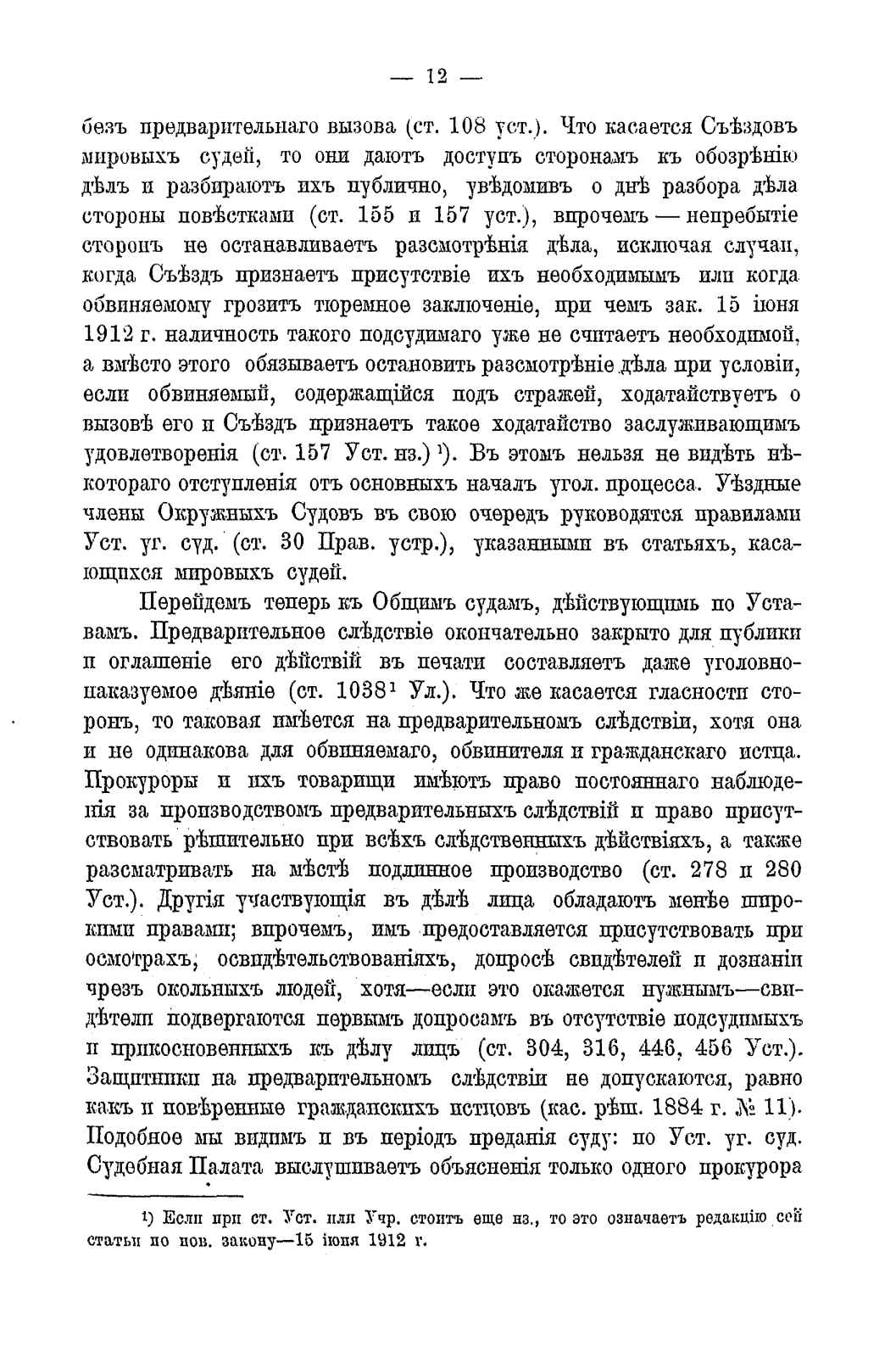 — 12 —

безъ предварительнаго вызова (ст. 108 уст.). Что касается Съѣздовъ мировыхъ судей, то они даютъ доступъ сторонамъ къ обозрѣнію дѣлъ и разбираютъ ихъ публично, увѣдомивъ о днѣ разбора дѣла стороны повѣстками (ст. 155 и 157 уст.), впрочемъ — непребытіе сторонъ не останавливаетъ разсмотрѣнія дѣла, исключая случаи, когда Съѣздъ признаетъ присутствіе ихъ необходимымъ или когда обвиняемому грозитъ тюремное заключеніе, при чемъ зак. 15 іюня 1912 г. наличность такого подсудимаго уже не считаетъ необходимой, а вмѣсто этого обязываетъ остановить разсмотрѣніе дѣла при условіи, если обвиняемый, содержащійся подъ стражей, ходатайствуетъ о вызовѣ его и Съѣздъ признаетъ такое ходатайство заслуживающимъ удовлетворенія (ст. 157 Уст. нз.) ¹). Въ этомъ нельзя не видѣть нѣкотораго отступленія отъ основныхъ началъ угол. процесса. Уѣздные члены Окружныхъ Судовъ въ свою очередь руководятся правилами Уст. уг. суд. (ст. 30 Прав. устр.), указанными въ статьяхъ, касающихся мировыхъ судей.

Перейдемъ теперь къ Общимъ судамъ, дѣйствующимъ по Уставамъ. Предварительное слѣдствіе окончательно закрыто для публики и оглашеніе его дѣйствій въ печати составляетъ даже уголовно-наказуемое дѣяніе (ст. 1038¹ Ул.). Что же касается гласности сторонъ, то таковая имѣется на предварительномъ слѣдствіи, хотя она и не одинакова для обвиняемаго, обвинителя и гражданскаго истца. Прокуроры и ихъ товарищи имѣютъ право постояннаго наблюденія за производствомъ предварительныхъ слѣдствій и право присутствовать рѣшительно при всѣхъ слѣдственныхъ дѣйствіяхъ, а также разсматривать на мѣстѣ подлинное производство (ст. 278 и 280 Уст.). Другія участвующія въ дѣлѣ лица обладаютъ менѣе широкими правами; впрочемъ, имъ предоставляется присутствовать при осмотрахъ, освидѣтельствованіяхъ, допросѣ свидѣтелей и дознаніи чрезъ окольныхъ людей, хотя—если это окажется нужнымъ—свидѣтели подвергаются первымъ допросамъ въ отсутствіе подсудимыхъ и прикосновенныхъ къ дѣлу лицъ (ст. 304, 316, 446, 456 Уст.). Защитники на предварительномъ слѣдствіи не допускаются, равно какъ и повѣренные гражданскихъ истцовъ (кас. рѣш. 1884 г. № 11). Подобное мы видимъ и въ періодъ преданія суду: по Уст. уг. суд. Судебная Палата выслушиваетъ объясненія только одного прокурора

¹) Если при ст. Уст. или Учр. стоитъ еще нз., то это означаетъ редакцію сей статьи по нов. закону—15 іюня 1912 г.